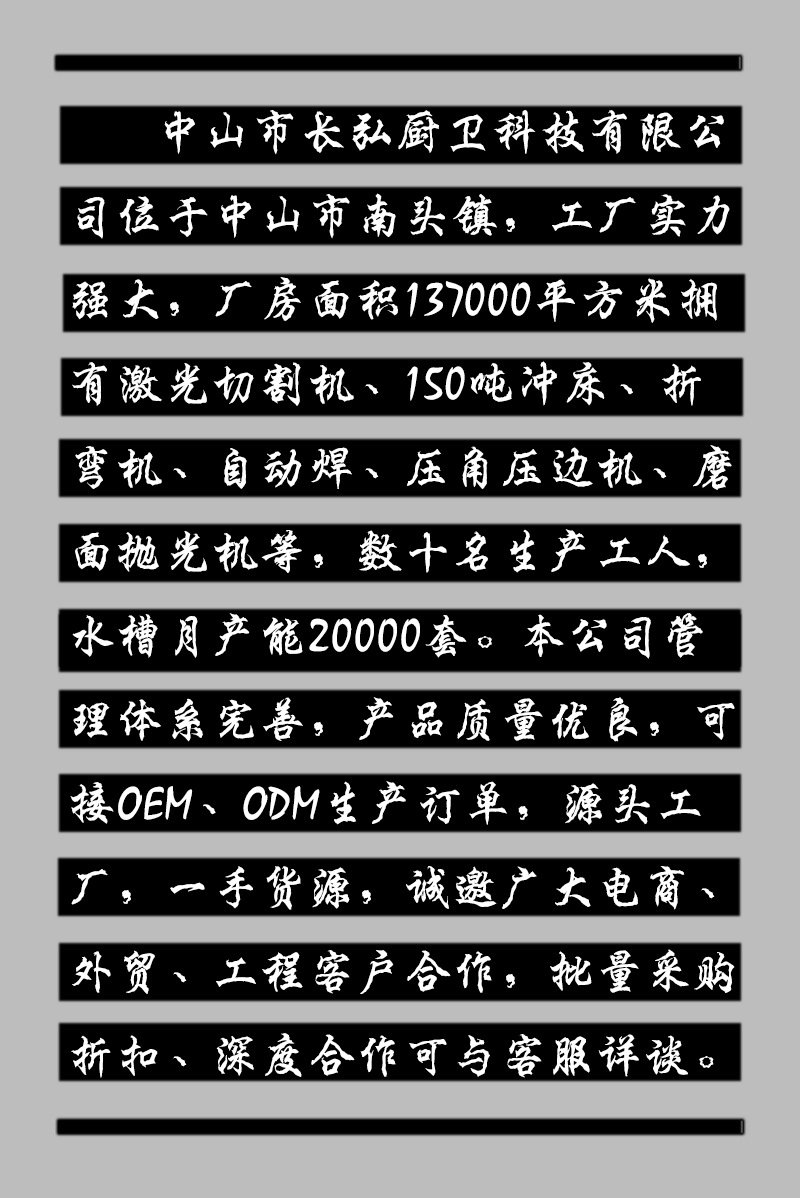 中山市长弘厨卫科技有限公司位于中山市南头镇，工厂实力强大，厂房面积137000平方米拥有激光切割机、150吨冲床、折弯机、自动焊、压角压边机、磨面抛光机等，数十名生产工人，水槽月产能20000套。本公司管理体系完善，产品质量优良，可接OEM、ODM生产订单，源头工厂，一手货源，诚邀广大电商、外贸、工程客户合作，批量采购折扣、深度合作可与客服详谈。